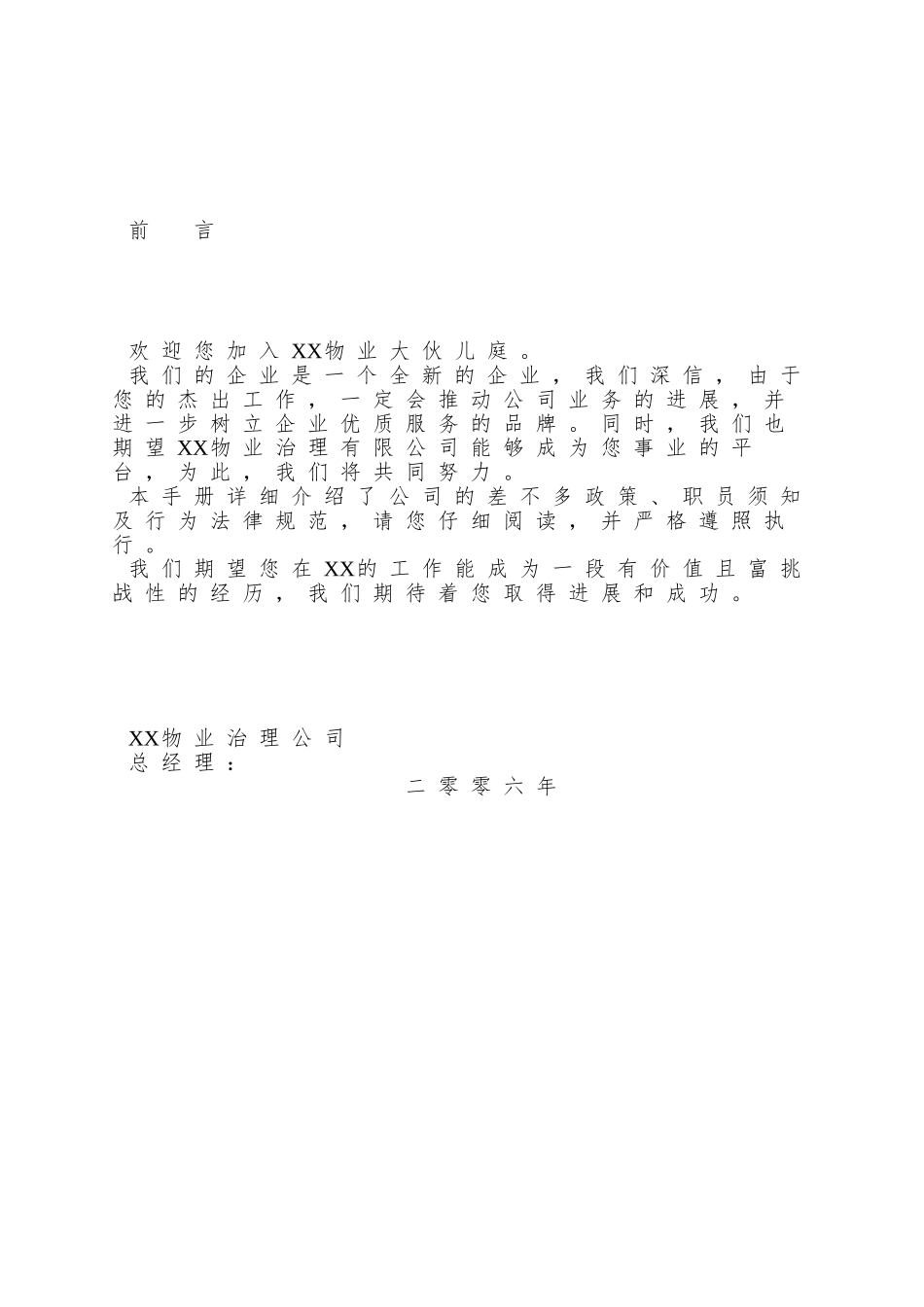 前　言

欢迎您加入XX物业大伙儿庭。

我们的企业是一个全新的企业，我们深信，由于您的杰出工作，一定会推动公司业务的进展，并进一步树立企业优质服务的品牌。同时，我们也期望XX物业治理有限公司能够成为您事业的平台，为此，我们将共同努力。

本手册详细介绍了公司的差不多政策、职员须知及行为法律规范，请您仔细阅读，并严格遵照执行。

我们期望您在XX的工作能成为一段有价值且富挑战性的经历，我们期待着您取得进展和成功。

XX物业治理公司
总经理：
二零零六年